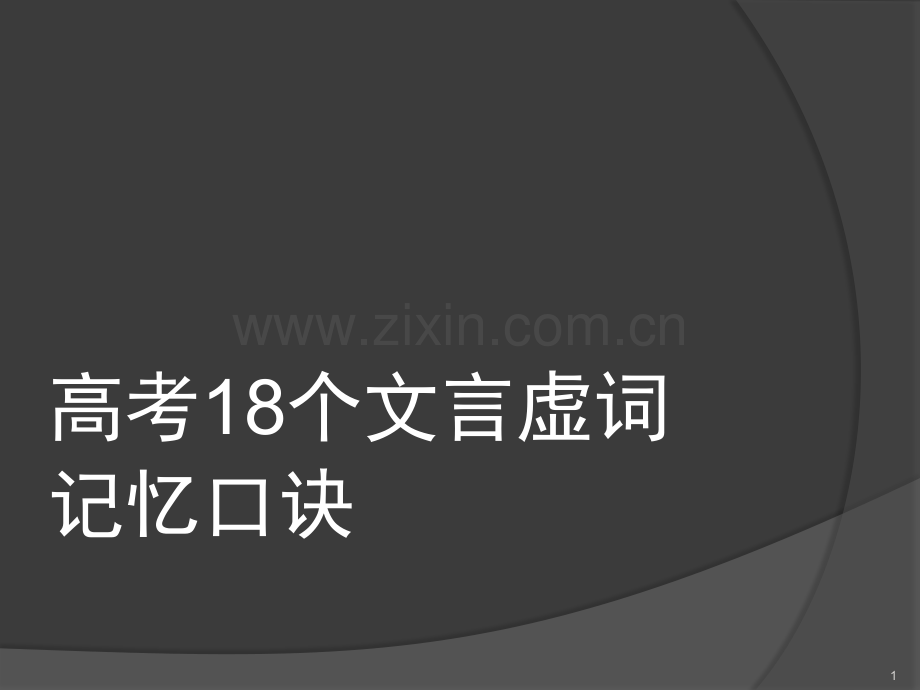 www.zixin.com.cn

高考18个文言虚词记忆口诀

1